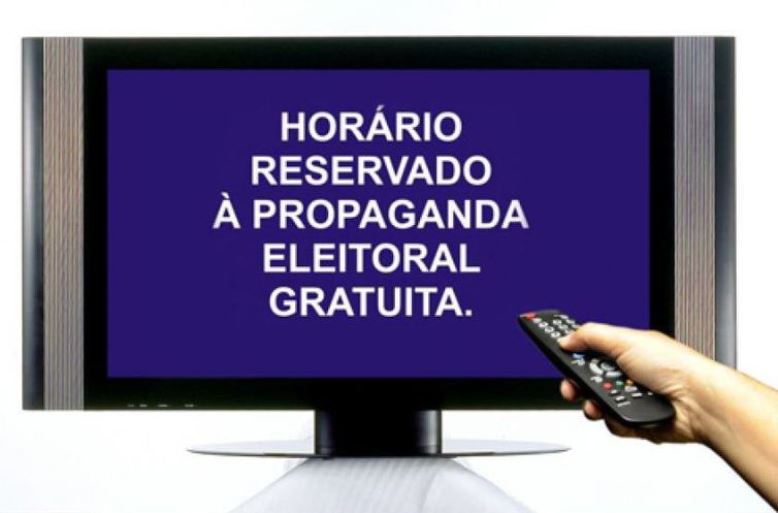 HORÁRIO RESERVADO À PROPAGANDA ELEITORAL GRATUITA.